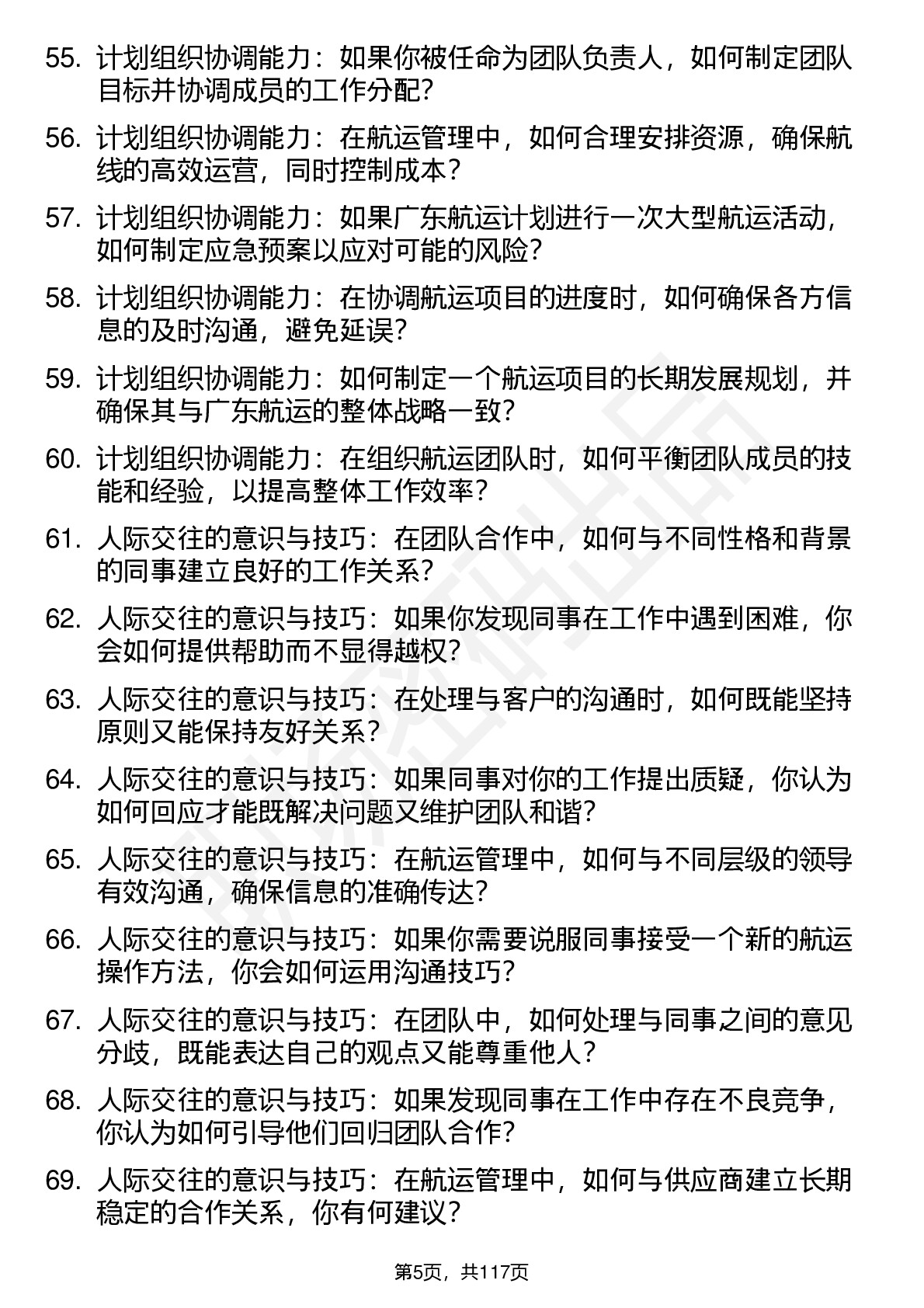 55. 计划组织协调能力：如果你被任命为团队负责人，如何制定团队目标并协调成员的工作分配？

56. 计划组织协调能力：在航运管理中，如何合理安排资源，确保航线的高效运营，同时控制成本？

57. 计划组织协调能力：如果广东航运计划进行一次大型航运活动，如何制定应急预案以应对可能的风险？

58. 计划组织协调能力：在协调航运项目的进度时，如何确保各方信息的及时沟通，避免延误？

59. 计划组织协调能力：如何制定一个航运项目的长期发展规划，并确保其与广东航运的整体战略一致？

60. 计划组织协调能力：在组织航运团队时，如何平衡团队成员的技能和经验，以提高整体工作效率？

61. 人际交往的意识与技巧：在团队合作中，如何与不同性格和背景的同事建立良好的工作关系？

62. 人际交往的意识与技巧：如果你发现同事在工作中遇到困难，你会如何提供帮助而不显得越权？

63. 人际交往的意识与技巧：在处理与客户的沟通时，如何既能坚持原则又能保持友好关系？

64. 人际交往的意识与技巧：如果同事对你的工作提出质疑，你认为如何回应才能既解决问题又维护团队和谐？

65. 人际交往的意识与技巧：在航运管理中，如何与不同层级的领导有效沟通，确保信息的准确传达？

66. 人际交往的意识与技巧：如果你需要说服同事接受一个新的航运操作方法，你会如何运用沟通技巧？

67. 人际交往的意识与技巧：在团队中，如何处理与同事之间的意见分歧，既能表达自己的观点又能尊重他人？

68. 人际交往的意识与技巧：如果发现同事在工作中存在不良竞争，你认为如何引导他们回归团队合作？

69. 人际交往的意识与技巧：在航运管理中，如何与供应商建立长期稳定的合作关系，你有何建议？

第5页，共117页